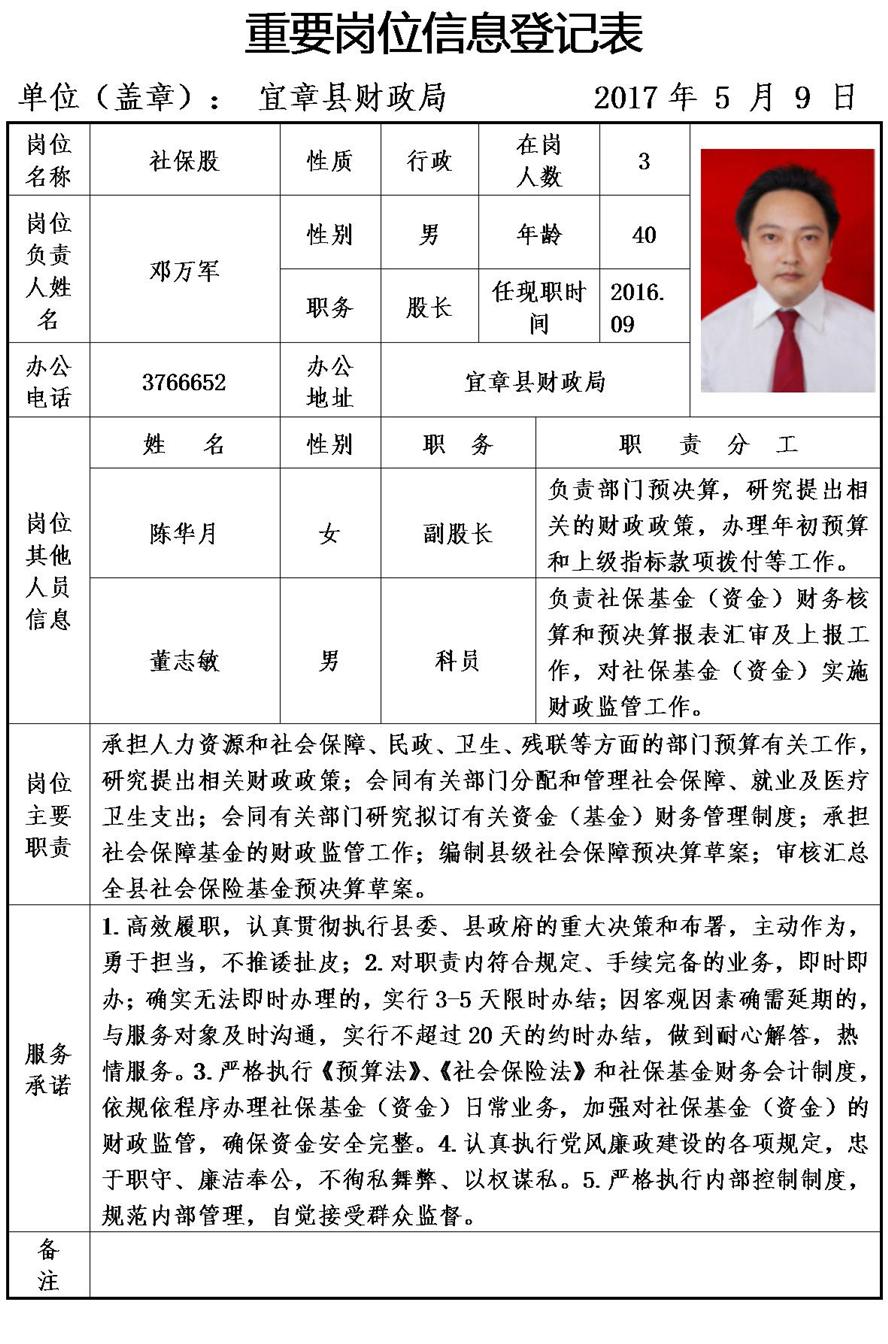 重要岗位信息登记表

单位（盖章）： 宜章县财政局　　　　2017 年 5 月 9 日

| 岗位名称 | 社保股 | 性质 | 行政 | 在岗人数 | 3 |
|---|---|---|---|---|---|
| 岗位负责人姓名 | 邓万军 | 性别 | 男 | 年龄 | 40 |
| | | 职务 | 股长 | 任现职时间 | 2016.09 |
| 办公电话 | 3766652 | 办公地址 | 宜章县财政局 | | |

| 岗位其他人员信息 | 姓　名 | 性别 | 职　务 | 职　责　分　工 |
|---|---|---|---|---|
| | 陈华月 | 女 | 副股长 | 负责部门预决算，研究提出相关的财政政策，办理年初预算和上级指标款项拨付等工作。 |
| | 董志敏 | 男 | 科员 | 负责社保基金（资金）财务核算和预决算报表汇审及上报工作，对社保基金（资金）实施财政监管工作。 |

| 岗位主要职责 | 承担人力资源和社会保障、民政、卫生、残联等方面的部门预算有关工作，研究提出相关财政政策；会同有关部门分配和管理社会保障、就业及医疗卫生支出；会同有关部门研究拟订有关资金（基金）财务管理制度；承担社会保障基金的财政监管工作；编制县级社会保障预决算草案；审核汇总全县社会保险基金预决算草案。 |
|---|---|
| 服务承诺 | 1.高效履职，认真贯彻执行县委、县政府的重大决策和布署，主动作为，勇于担当，不推诿扯皮；2.对职责内符合规定、手续完备的业务，即时即办；确实无法即时办理的，实行 3-5 天限时办结；因客观因素确需延期的，与服务对象及时沟通，实行不超过 20 天的约时办结，做到耐心解答，热情服务。3.严格执行《预算法》、《社会保险法》和社保基金财务会计制度，依规依程序办理社保基金（资金）日常业务，加强对社保基金（资金）的财政监管，确保资金安全完整。4.认真执行党风廉政建设的各项规定，忠于职守、廉洁奉公，不徇私舞弊、以权谋私。5.严格执行内部控制制度，规范内部管理，自觉接受群众监督。 |
| 备注 | |